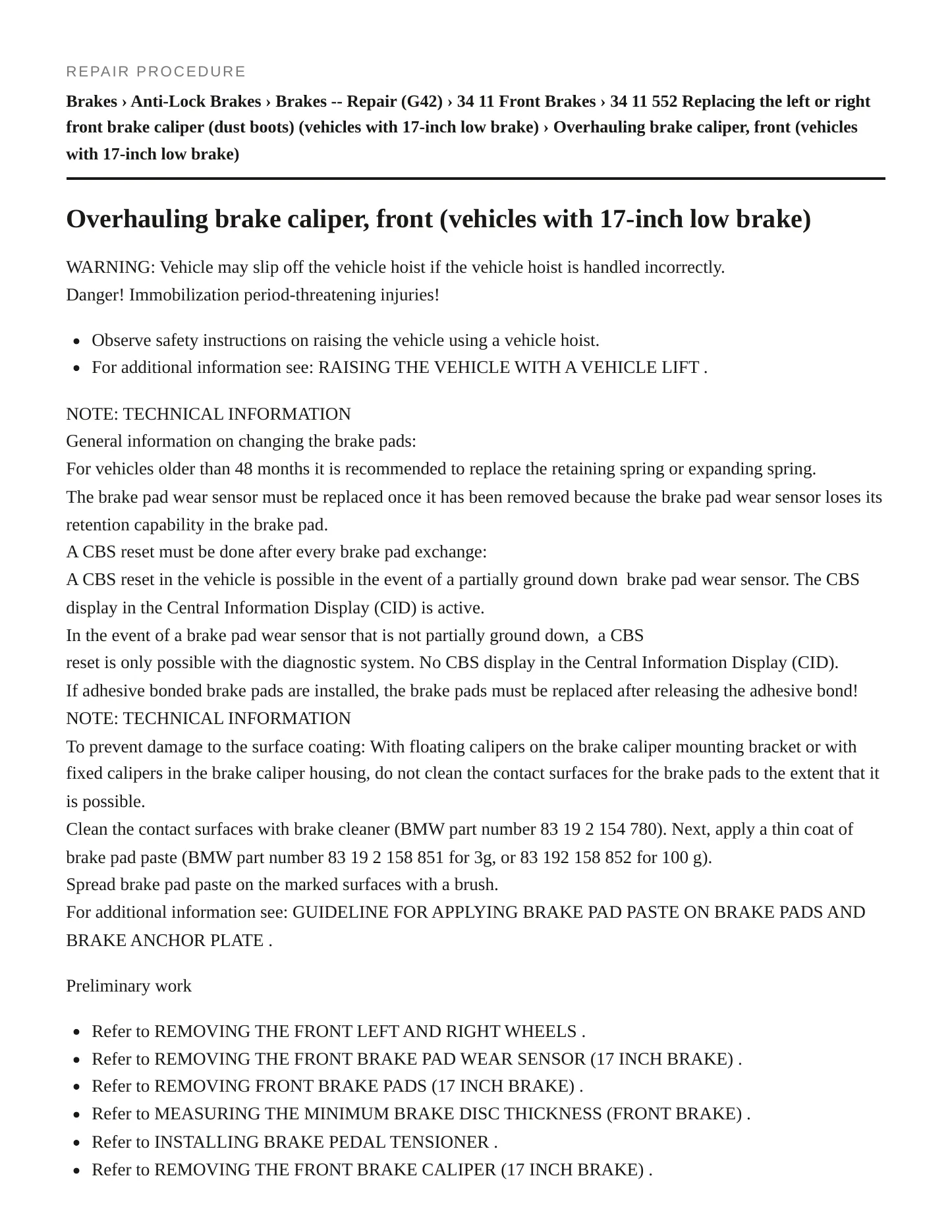 REPAIR PROCEDURE

Brakes › Anti-Lock Brakes › Brakes -- Repair (G42) › 34 11 Front Brakes › 34 11 552 Replacing the left or right front brake caliper (dust boots) (vehicles with 17-inch low brake) › Overhauling brake caliper, front (vehicles with 17-inch low brake)

Overhauling brake caliper, front (vehicles with 17-inch low brake)

WARNING: Vehicle may slip off the vehicle hoist if the vehicle hoist is handled incorrectly.
Danger! Immobilization period-threatening injuries!

• Observe safety instructions on raising the vehicle using a vehicle hoist.
• For additional information see: RAISING THE VEHICLE WITH A VEHICLE LIFT .

NOTE: TECHNICAL INFORMATION
General information on changing the brake pads:
For vehicles older than 48 months it is recommended to replace the retaining spring or expanding spring.
The brake pad wear sensor must be replaced once it has been removed because the brake pad wear sensor loses its retention capability in the brake pad.
A CBS reset must be done after every brake pad exchange:
A CBS reset in the vehicle is possible in the event of a partially ground down brake pad wear sensor. The CBS display in the Central Information Display (CID) is active.
In the event of a brake pad wear sensor that is not partially ground down, a CBS
reset is only possible with the diagnostic system. No CBS display in the Central Information Display (CID).
If adhesive bonded brake pads are installed, the brake pads must be replaced after releasing the adhesive bond!
NOTE: TECHNICAL INFORMATION
To prevent damage to the surface coating: With floating calipers on the brake caliper mounting bracket or with fixed calipers in the brake caliper housing, do not clean the contact surfaces for the brake pads to the extent that it is possible.
Clean the contact surfaces with brake cleaner (BMW part number 83 19 2 154 780). Next, apply a thin coat of brake pad paste (BMW part number 83 19 2 158 851 for 3g, or 83 192 158 852 for 100 g).
Spread brake pad paste on the marked surfaces with a brush.
For additional information see: GUIDELINE FOR APPLYING BRAKE PAD PASTE ON BRAKE PADS AND BRAKE ANCHOR PLATE .

Preliminary work

• Refer to REMOVING THE FRONT LEFT AND RIGHT WHEELS .
• Refer to REMOVING THE FRONT BRAKE PAD WEAR SENSOR (17 INCH BRAKE) .
• Refer to REMOVING FRONT BRAKE PADS (17 INCH BRAKE) .
• Refer to MEASURING THE MINIMUM BRAKE DISC THICKNESS (FRONT BRAKE) .
• Refer to INSTALLING BRAKE PEDAL TENSIONER .
• Refer to REMOVING THE FRONT BRAKE CALIPER (17 INCH BRAKE) .